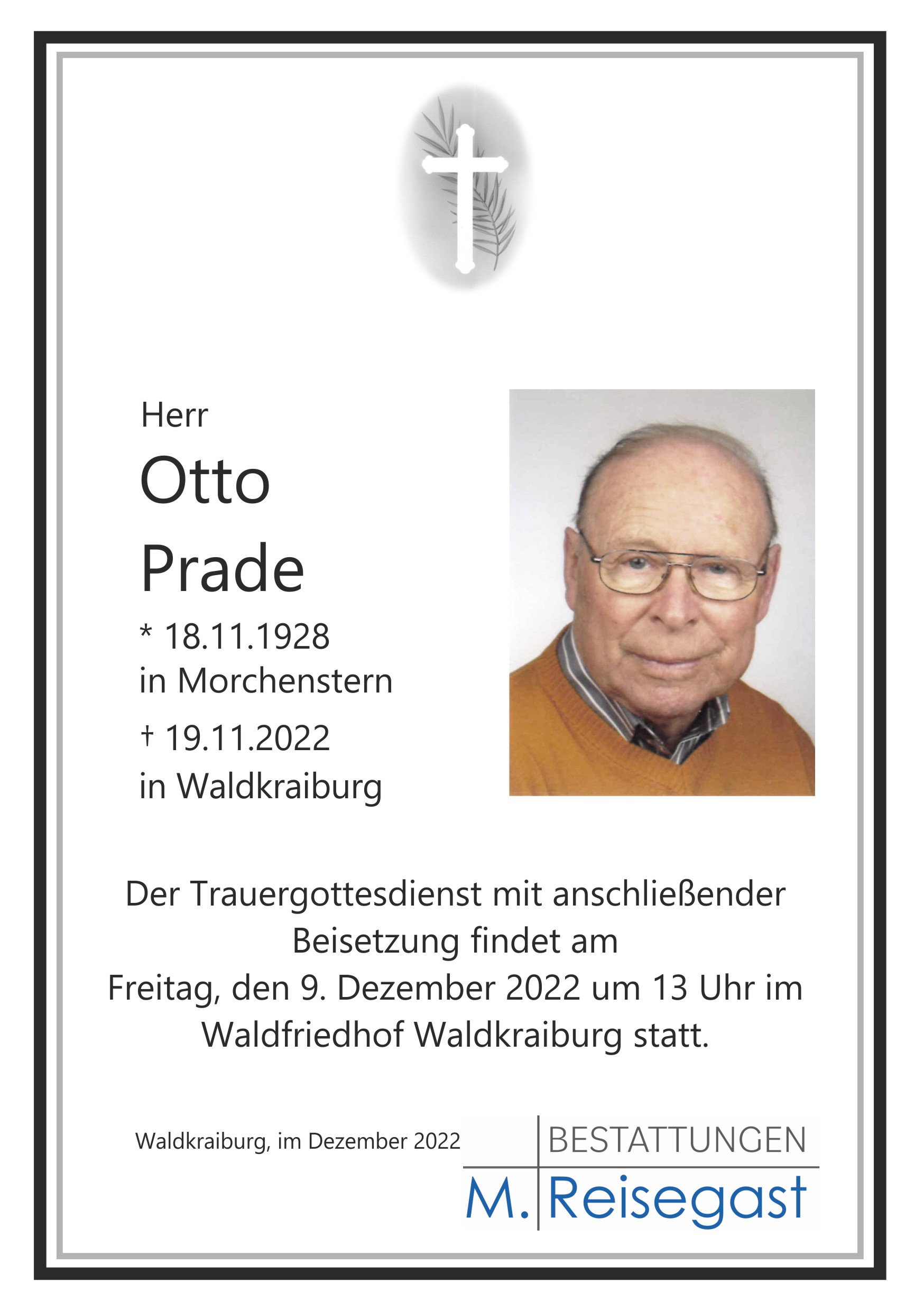 Herr

Otto
Prade

* 18.11.1928
in Morchenstern

† 19.11.2022
in Waldkraiburg

Der Trauergottesdienst mit anschließender Beisetzung findet am Freitag, den 9. Dezember 2022 um 13 Uhr im Waldfriedhof Waldkraiburg statt.

Waldkraiburg, im Dezember 2022

BESTATTUNGEN
M. Reisegast